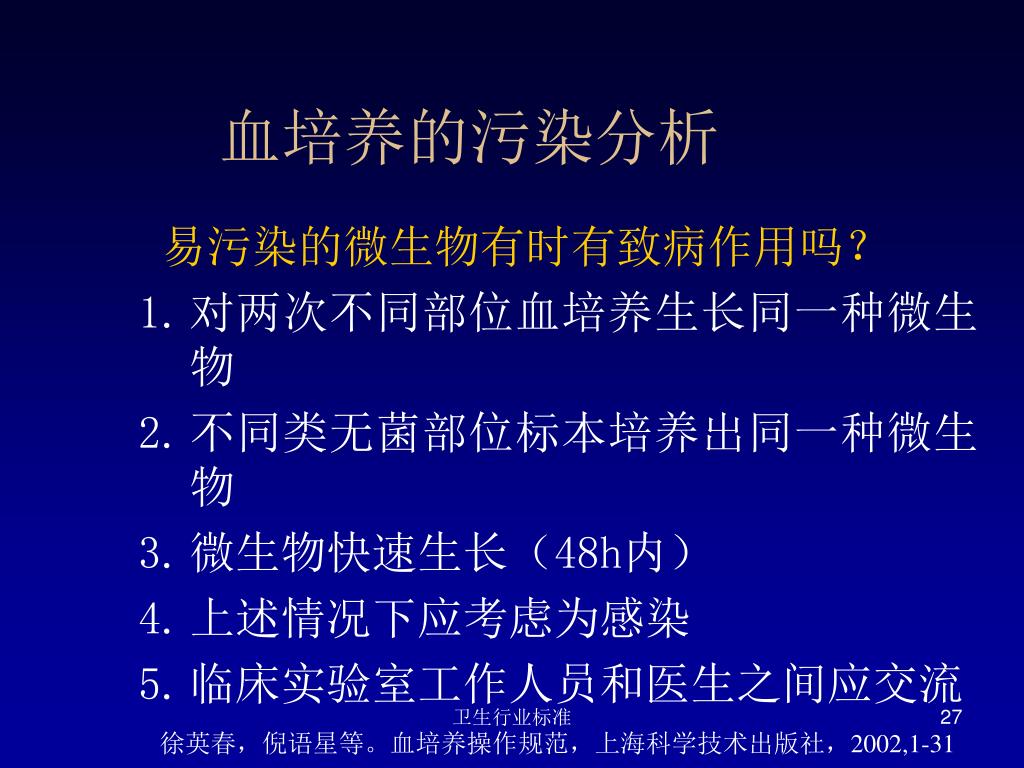 血培养的污染分析

易污染的微生物有时有致病作用吗？

1. 对两次不同部位血培养生长同一种微生物

2. 不同类无菌部位标本培养出同一种微生物

3. 微生物快速生长（48h内）

4. 上述情况下应考虑为感染

5. 临床实验室工作人员和医生之间应交流

卫生行业标准

27

徐英春，倪语星等。血培养操作规范，上海科学技术出版社，2002,1-31